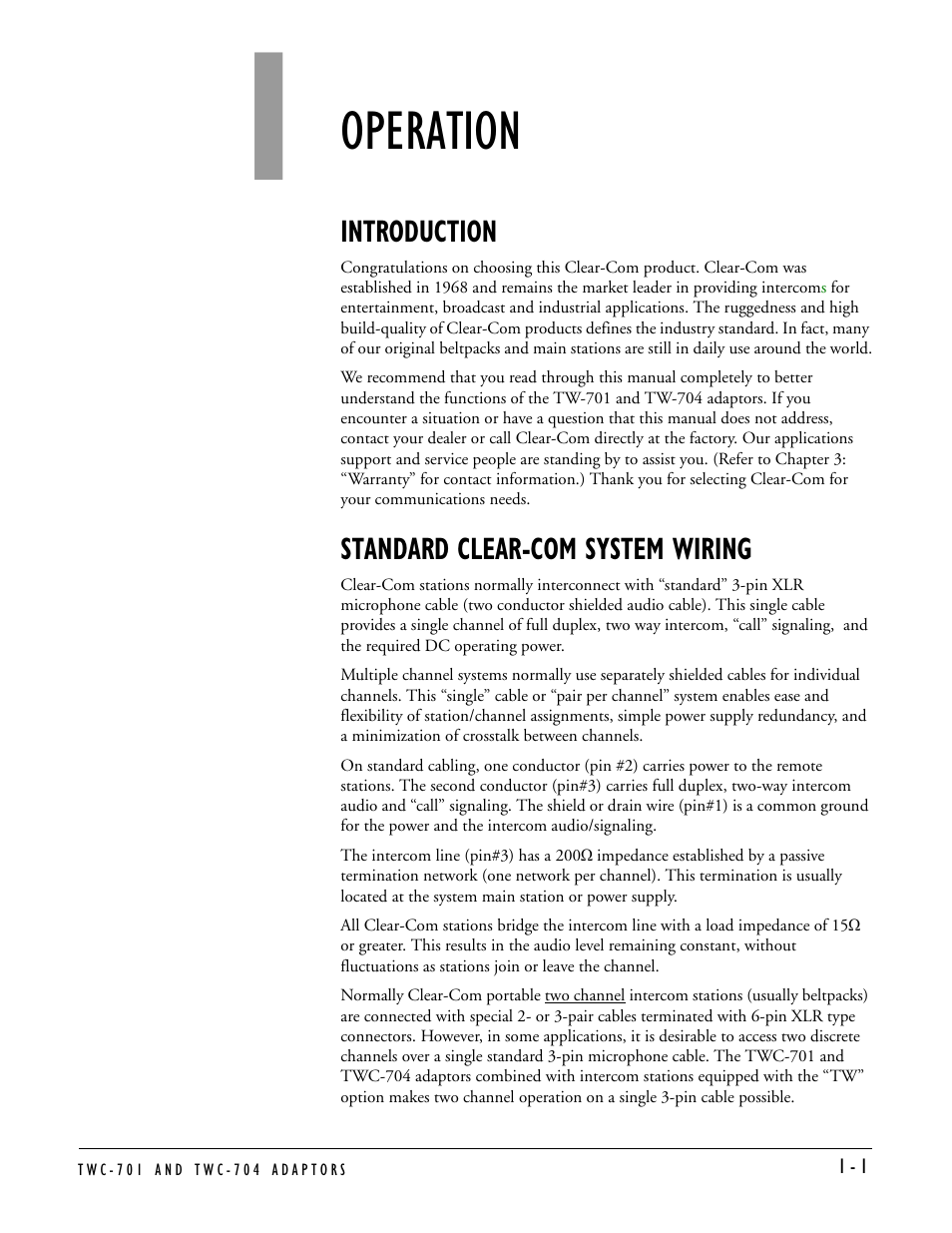 OPERATION

INTRODUCTION

Congratulations on choosing this Clear-Com product. Clear-Com was established in 1968 and remains the market leader in providing intercoms for entertainment, broadcast and industrial applications. The ruggedness and high build-quality of Clear-Com products defines the industry standard. In fact, many of our original beltpacks and main stations are still in daily use around the world.

We recommend that you read through this manual completely to better understand the functions of the TW-701 and TW-704 adaptors. If you encounter a situation or have a question that this manual does not address, contact your dealer or call Clear-Com directly at the factory. Our applications support and service people are standing by to assist you. (Refer to Chapter 3: “Warranty” for contact information.) Thank you for selecting Clear-Com for your communications needs.

STANDARD CLEAR-COM SYSTEM WIRING

Clear-Com stations normally interconnect with “standard” 3-pin XLR microphone cable (two conductor shielded audio cable). This single cable provides a single channel of full duplex, two way intercom, “call” signaling, and the required DC operating power.

Multiple channel systems normally use separately shielded cables for individual channels. This “single” cable or “pair per channel” system enables ease and flexibility of station/channel assignments, simple power supply redundancy, and a minimization of crosstalk between channels.

On standard cabling, one conductor (pin #2) carries power to the remote stations. The second conductor (pin#3) carries full duplex, two-way intercom audio and “call” signaling. The shield or drain wire (pin#1) is a common ground for the power and the intercom audio/signaling.

The intercom line (pin#3) has a 200Ω impedance established by a passive termination network (one network per channel). This termination is usually located at the system main station or power supply.

All Clear-Com stations bridge the intercom line with a load impedance of 15Ω or greater. This results in the audio level remaining constant, without fluctuations as stations join or leave the channel.

Normally Clear-Com portable two channel intercom stations (usually beltpacks) are connected with special 2- or 3-pair cables terminated with 6-pin XLR type connectors. However, in some applications, it is desirable to access two discrete channels over a single standard 3-pin microphone cable. The TWC-701 and TWC-704 adaptors combined with intercom stations equipped with the “TW” option makes two channel operation on a single 3-pin cable possible.

TWC-701 AND TWC-704 ADAPTORS

1-1